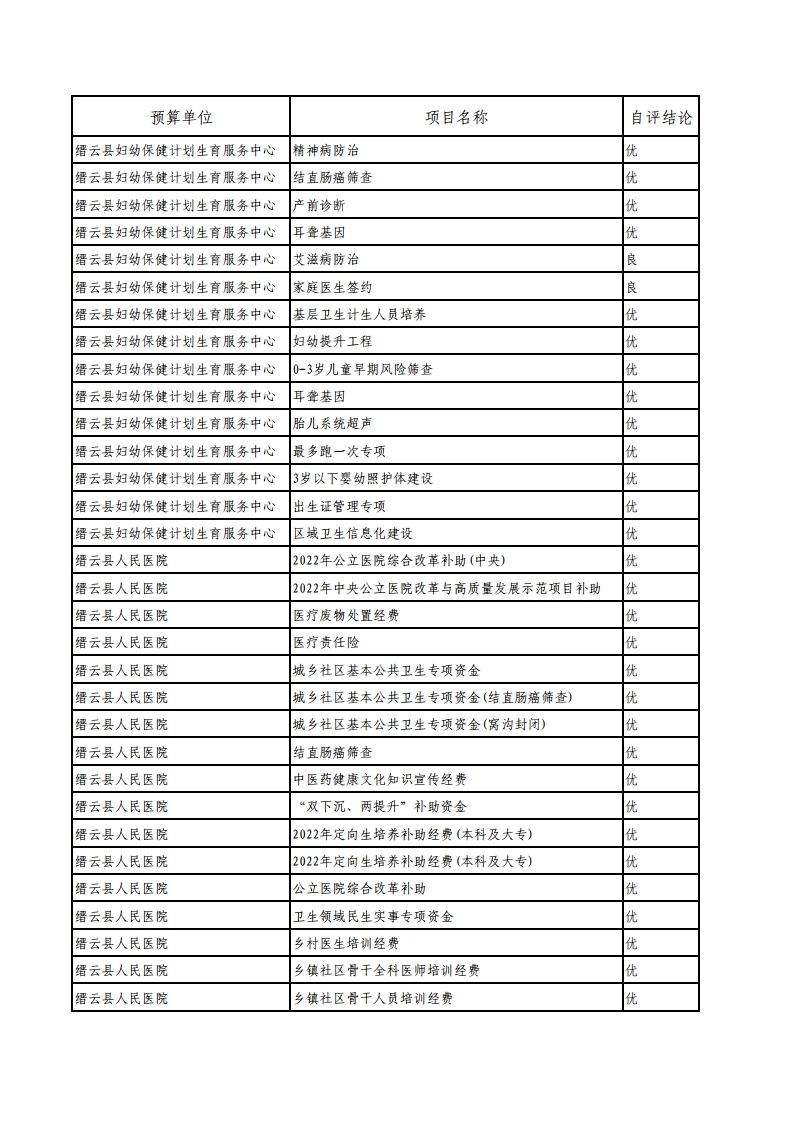 | 预算单位 | 项目名称 | 自评结论 |
|---|---|---|
| 缙云县妇幼保健计划生育服务中心 | 精神病防治 | 优 |
| 缙云县妇幼保健计划生育服务中心 | 结直肠癌筛查 | 优 |
| 缙云县妇幼保健计划生育服务中心 | 产前诊断 | 优 |
| 缙云县妇幼保健计划生育服务中心 | 耳聋基因 | 优 |
| 缙云县妇幼保健计划生育服务中心 | 艾滋病防治 | 良 |
| 缙云县妇幼保健计划生育服务中心 | 家庭医生签约 | 良 |
| 缙云县妇幼保健计划生育服务中心 | 基层卫生计生人员培养 | 优 |
| 缙云县妇幼保健计划生育服务中心 | 妇幼提升工程 | 优 |
| 缙云县妇幼保健计划生育服务中心 | 0-3岁儿童早期风险筛查 | 优 |
| 缙云县妇幼保健计划生育服务中心 | 耳聋基因 | 优 |
| 缙云县妇幼保健计划生育服务中心 | 胎儿系统超声 | 优 |
| 缙云县妇幼保健计划生育服务中心 | 最多跑一次专项 | 优 |
| 缙云县妇幼保健计划生育服务中心 | 3岁以下婴幼照护体建设 | 优 |
| 缙云县妇幼保健计划生育服务中心 | 出生证管理专项 | 优 |
| 缙云县妇幼保健计划生育服务中心 | 区域卫生信息化建设 | 优 |
| 缙云县人民医院 | 2022年公立医院综合改革补助(中央) | 优 |
| 缙云县人民医院 | 2022年中央公立医院改革与高质量发展示范项目补助 | 优 |
| 缙云县人民医院 | 医疗废物处置经费 | 优 |
| 缙云县人民医院 | 医疗责任险 | 优 |
| 缙云县人民医院 | 城乡社区基本公共卫生专项资金 | 优 |
| 缙云县人民医院 | 城乡社区基本公共卫生专项资金(结直肠癌筛查) | 优 |
| 缙云县人民医院 | 城乡社区基本公共卫生专项资金(窝沟封闭) | 优 |
| 缙云县人民医院 | 结直肠癌筛查 | 优 |
| 缙云县人民医院 | 中医药健康文化知识宣传经费 | 优 |
| 缙云县人民医院 | “双下沉、两提升”补助资金 | 优 |
| 缙云县人民医院 | 2022年定向生培养补助经费(本科及大专) | 优 |
| 缙云县人民医院 | 2022年定向生培养补助经费(本科及大专) | 优 |
| 缙云县人民医院 | 公立医院综合改革补助 | 优 |
| 缙云县人民医院 | 卫生领域民生实事专项资金 | 优 |
| 缙云县人民医院 | 乡村医生培训经费 | 优 |
| 缙云县人民医院 | 乡镇社区骨干全科医师培训经费 | 优 |
| 缙云县人民医院 | 乡镇社区骨干人员培训经费 | 优 |